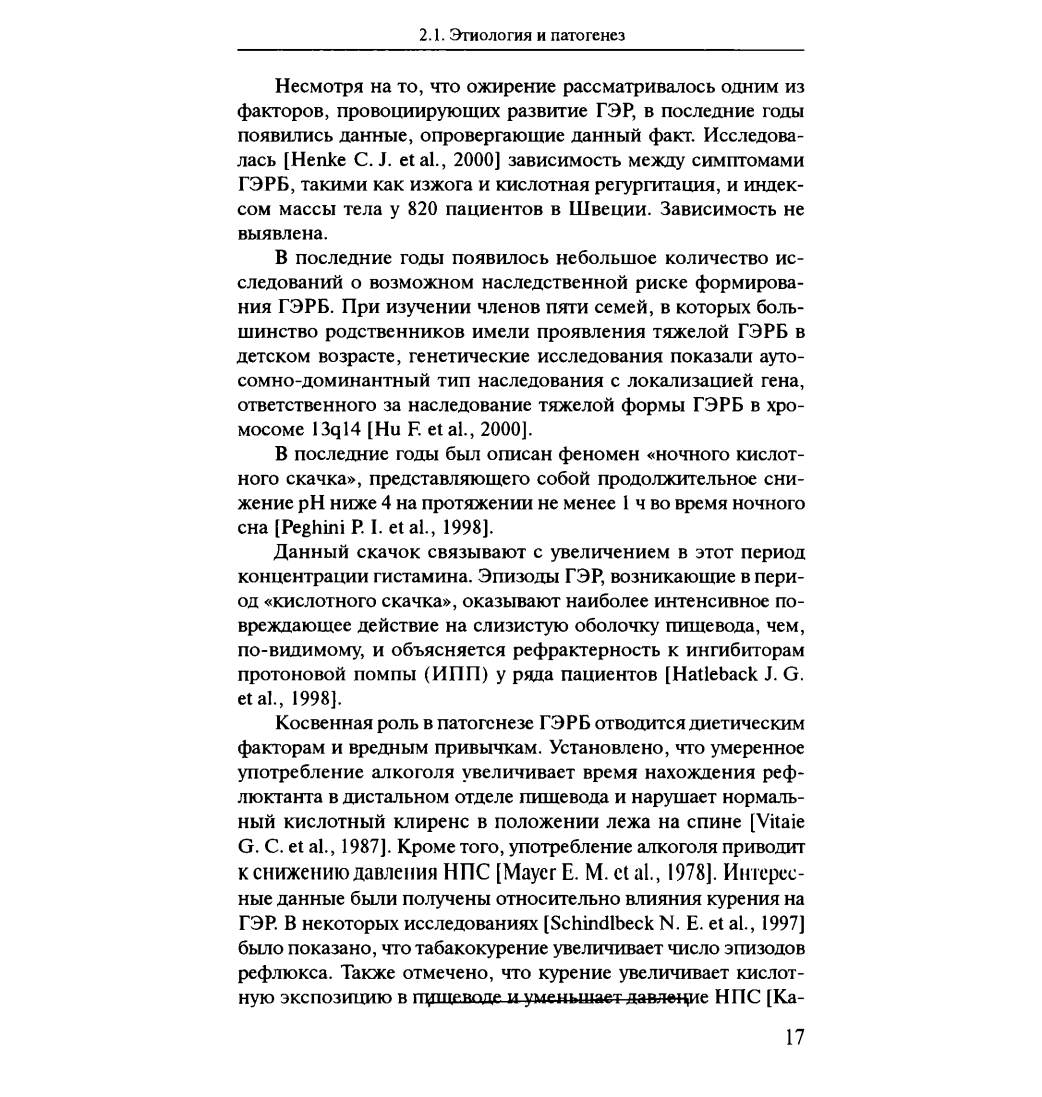 2.1. Этиология и патогенез

Несмотря на то, что ожирение рассматривалось одним из факторов, провоциирующих развитие ГЭР, в последние годы появились данные, опровергающие данный факт. Исследовалась [Henke C. J. et al., 2000] зависимость между симптомами ГЭРБ, такими как изжога и кислотная регургитация, и индексом массы тела у 820 пациентов в Швеции. Зависимость не выявлена.

В последние годы появилось небольшое количество исследований о возможном наследственной риске формирования ГЭРБ. При изучении членов пяти семей, в которых большинство родственников имели проявления тяжелой ГЭРБ в детском возрасте, генетические исследования показали аутосомно-доминантный тип наследования с локализацией гена, ответственного за наследование тяжелой формы ГЭРБ в хромосоме 13q14 [Hu F. et al., 2000].

В последние годы был описан феномен «ночного кислотного скачка», представляющего собой продолжительное снижение pH ниже 4 на протяжении не менее 1 ч во время ночного сна [Peghini P. I. et al., 1998].

Данный скачок связывают с увеличением в этот период концентрации гистамина. Эпизоды ГЭР, возникающие в период «кислотного скачка», оказывают наиболее интенсивное повреждающее действие на слизистую оболочку пищевода, чем, по-видимому, и объясняется рефрактерность к ингибиторам протоновой помпы (ИПП) у ряда пациентов [Hatleback J. G. et al., 1998].

Косвенная роль в патогенезе ГЭРБ отводится диетическим факторам и вредным привычкам. Установлено, что умеренное употребление алкоголя увеличивает время нахождения рефлюктанта в дистальном отделе пищевода и нарушает нормальный кислотный клиренс в положении лежа на спине [Vitaie G. C. et al., 1987]. Кроме того, употребление алкоголя приводит к снижению давления НПС [Mayer E. M. et al., 1978]. Интересные данные были получены относительно влияния курения на ГЭР. В некоторых исследованиях [Schindlbeck N. E. et al., 1997] было показано, что табакокурение увеличивает число эпизодов рефлюкса. Также отмечено, что курение увеличивает кислотную экспозицию в пищеводе и уменьшает давление НПС [Ka-

17